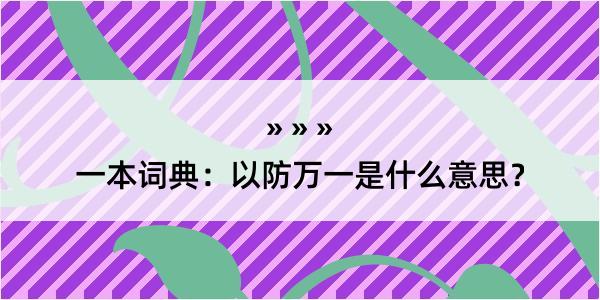 » » »

一本词典：以防万一是什么意思？